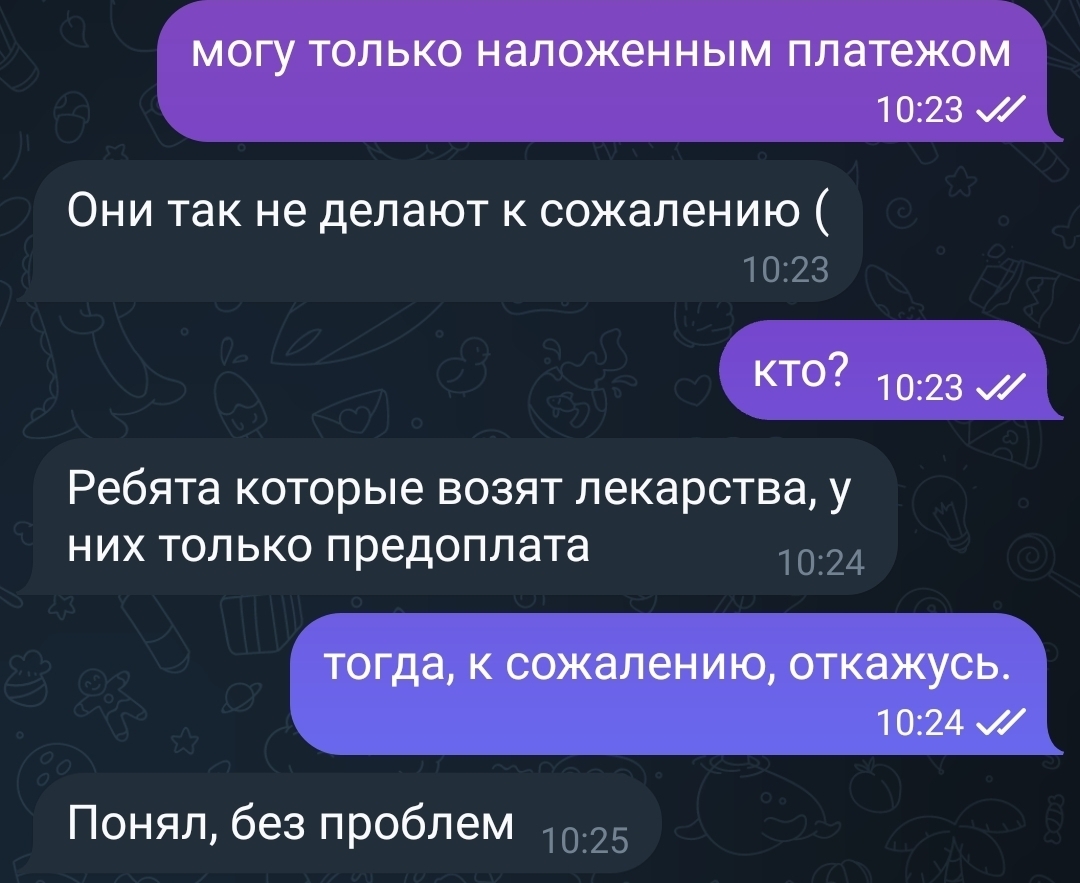 могу только наложенным платежом
10:23

Они так не делают к сожалению (
10:23

кто? 10:23

Ребята которые возят лекарства, у них только предоплата
10:24

тогда, к сожалению, откажусь.
10:24

Понял, без проблем 10:25